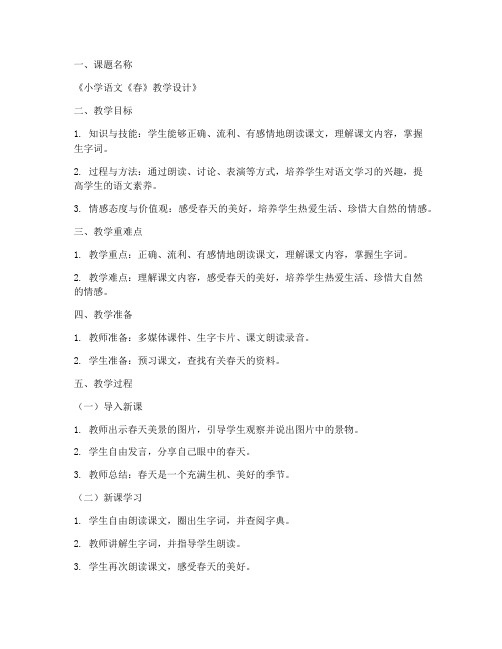 一、课题名称

《小学语文《春》教学设计》

二、教学目标

1. 知识与技能：学生能够正确、流利、有感情地朗读课文，理解课文内容，掌握生字词。

2. 过程与方法：通过朗读、讨论、表演等方式，培养学生对语文学习的兴趣，提高学生的语文素养。

3. 情感态度与价值观：感受春天的美好，培养学生热爱生活、珍惜大自然的情感。

三、教学重难点

1. 教学重点：正确、流利、有感情地朗读课文，理解课文内容，掌握生字词。

2. 教学难点：理解课文内容，感受春天的美好，培养学生热爱生活、珍惜大自然的情感。

四、教学准备

1. 教师准备：多媒体课件、生字卡片、课文朗读录音。

2. 学生准备：预习课文，查找有关春天的资料。

五、教学过程

（一）导入新课

1. 教师出示春天美景的图片，引导学生观察并说出图片中的景物。

2. 学生自由发言，分享自己眼中的春天。

3. 教师总结：春天是一个充满生机、美好的季节。

（二）新课学习

1. 学生自由朗读课文，圈出生字词，并查阅字典。

2. 教师讲解生字词，并指导学生朗读。

3. 学生再次朗读课文，感受春天的美好。